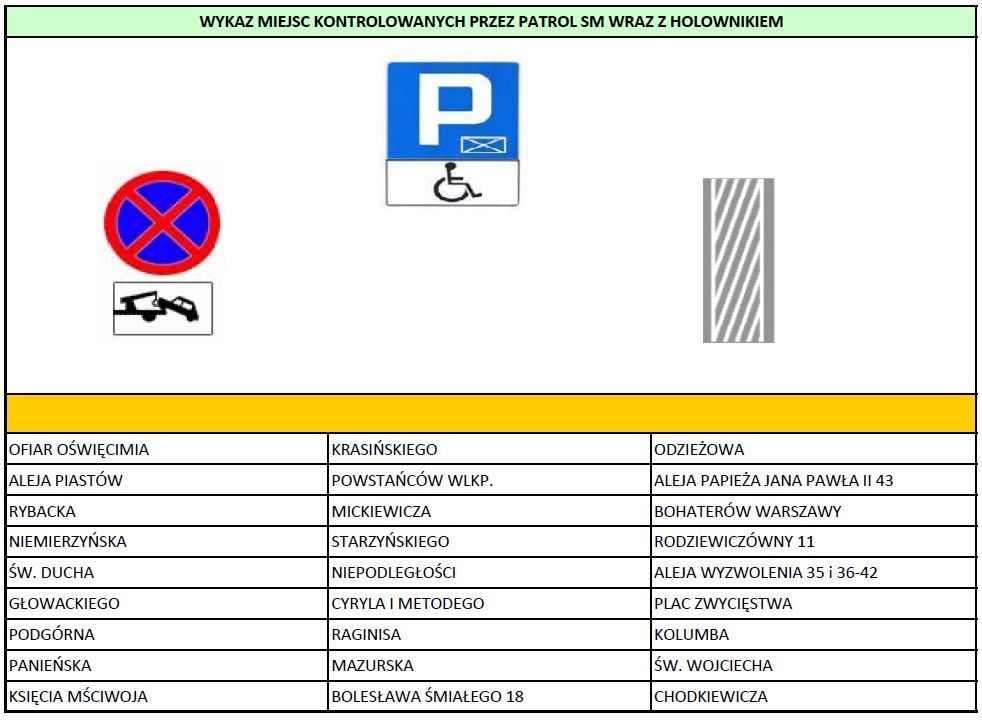 WYKAZ MIEJSC KONTROLOWANYCH PRZEZ PATROL SM WRAZ Z HOLOWNIKIEM

P

| | | |
|---|---|---|
| OFIAR OŚWIĘCIMIA | KRASIŃSKIEGO | ODZIEŻOWA |
| ALEJA PIASTÓW | POWSTAŃCÓW WLKP. | ALEJA PAPIEŻA JANA PAWŁA II 43 |
| RYBACKA | MICKIEWICZA | BOHATERÓW WARSZAWY |
| NIEMIERZYŃSKA | STARZYŃSKIEGO | RODZIEWICZÓWNY 11 |
| ŚW. DUCHA | NIEPODLEGŁOŚCI | ALEJA WYZWOLENIA 35 i 36-42 |
| GŁOWACKIEGO | CYRYLA I METODEGO | PLAC ZWYCIĘSTWA |
| PODGÓRNA | RAGINISA | KOLUMBA |
| PANIEŃSKA | MAZURSKA | ŚW. WOJCIECHA |
| KSIĘCIA MŚCIWOJA | BOLESŁAWA ŚMIAŁEGO 18 | CHODKIEWICZA |